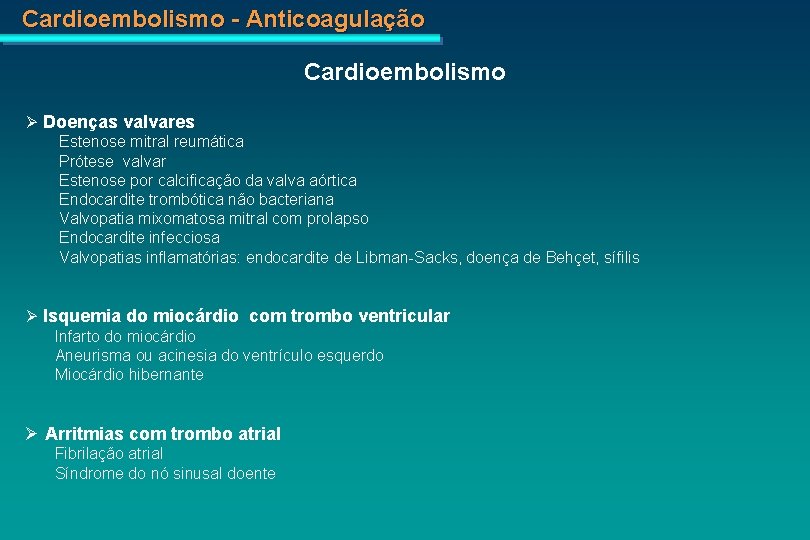 Cardioembolismo - Anticoagulação

Cardioembolismo

➢ Doenças valvares
Estenose mitral reumática
Prótese valvar
Estenose por calcificação da valva aórtica
Endocardite trombótica não bacteriana
Valvopatia mixomatosa mitral com prolapso
Endocardite infecciosa
Valvopatias inflamatórias: endocardite de Libman-Sacks, doença de Behçet, sífilis

➢ Isquemia do miocárdio com trombo ventricular
Infarto do miocárdio
Aneurisma ou acinesia do ventrículo esquerdo
Miocárdio hibernante

➢ Arritmias com trombo atrial
Fibrilação atrial
Síndrome do nó sinusal doente